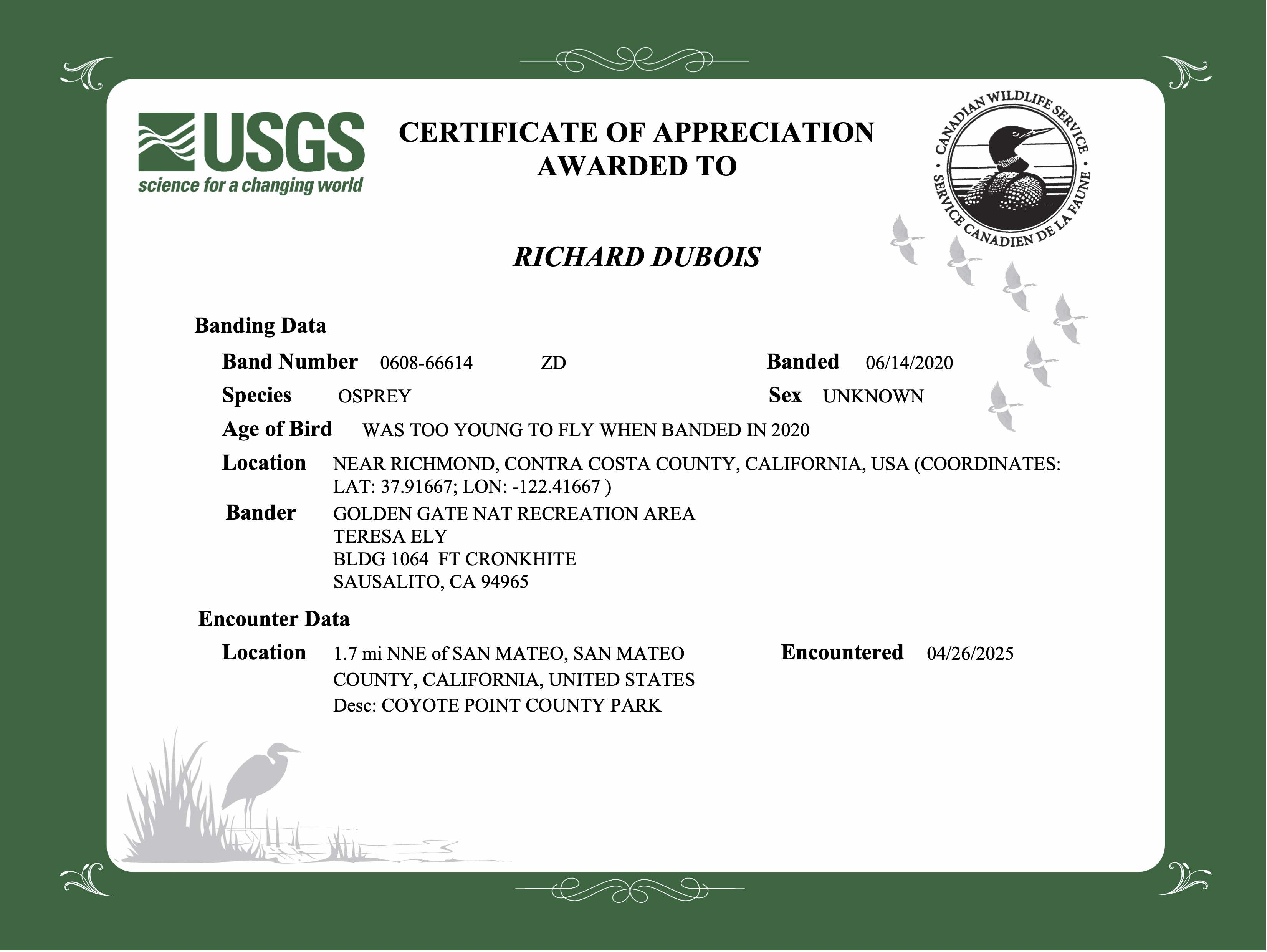 USGS
science for a changing world

CERTIFICATE OF APPRECIATION
AWARDED TO

CANADIAN WILDLIFE SERVICE • SERVICE CANADIEN DE LA FAUNE •

RICHARD DUBOIS

Banding Data

Band Number 0608-66614 ZD
Banded 06/14/2020

Species OSPREY
Sex UNKNOWN

Age of Bird WAS TOO YOUNG TO FLY WHEN BANDED IN 2020

Location NEAR RICHMOND, CONTRA COSTA COUNTY, CALIFORNIA, USA (COORDINATES: LAT: 37.91667; LON: -122.41667 )

Bander GOLDEN GATE NAT RECREATION AREA
TERESA ELY
BLDG 1064 FT CRONKHITE
SAUSALITO, CA 94965

Encounter Data

Location 1.7 mi NNE of SAN MATEO, SAN MATEO COUNTY, CALIFORNIA, UNITED STATES
Desc: COYOTE POINT COUNTY PARK

Encountered 04/26/2025